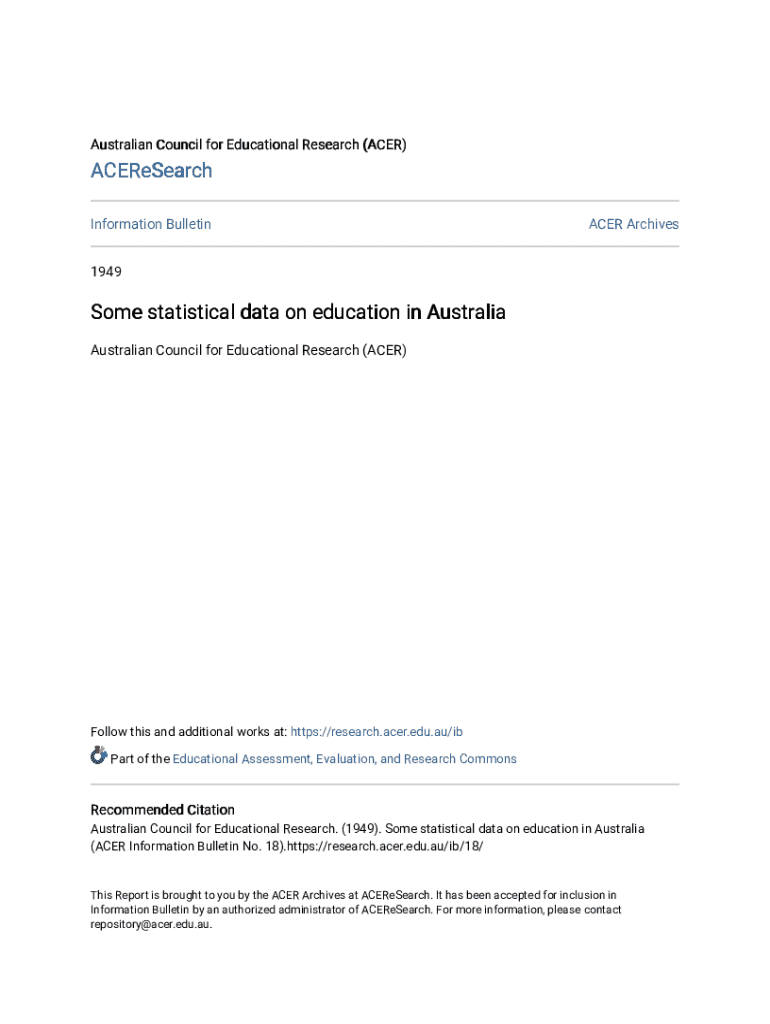 Australian Council for Educational Research (ACER)

ACEReSearch

Information Bulletin

ACER Archives

1949

Some statistical data on education in Australia

Australian Council for Educational Research (ACER)

Follow this and additional works at: https://research.acer.edu.au/ib

Part of the Educational Assessment, Evaluation, and Research Commons

Recommended Citation
Australian Council for Educational Research. (1949). Some statistical data on education in Australia (ACER Information Bulletin No. 18).https://research.acer.edu.au/ib/18/

This Report is brought to you by the ACER Archives at ACEReSearch. It has been accepted for inclusion in Information Bulletin by an authorized administrator of ACEReSearch. For more information, please contact repository@acer.edu.au.